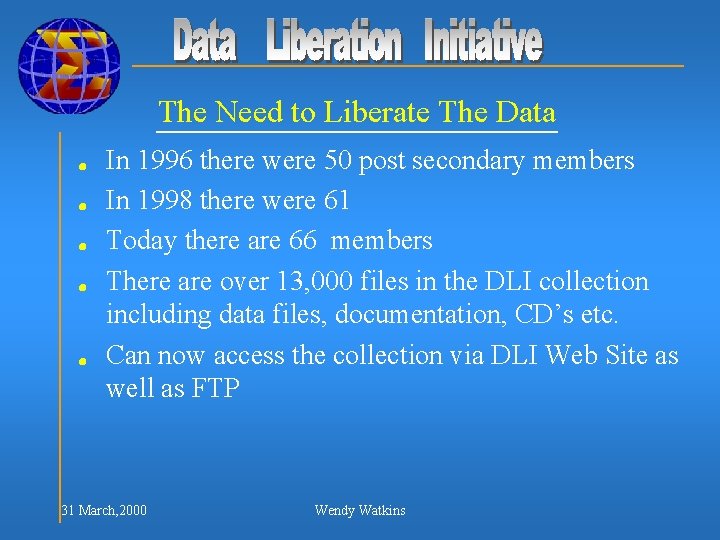 Data Liberation Initiative

The Need to Liberate The Data

- In 1996 there were 50 post secondary members
- In 1998 there were 61
- Today there are 66 members
- There are over 13,000 files in the DLI collection including data files, documentation, CD's etc.
- Can now access the collection via DLI Web Site as well as FTP

31 March,2000

Wendy Watkins